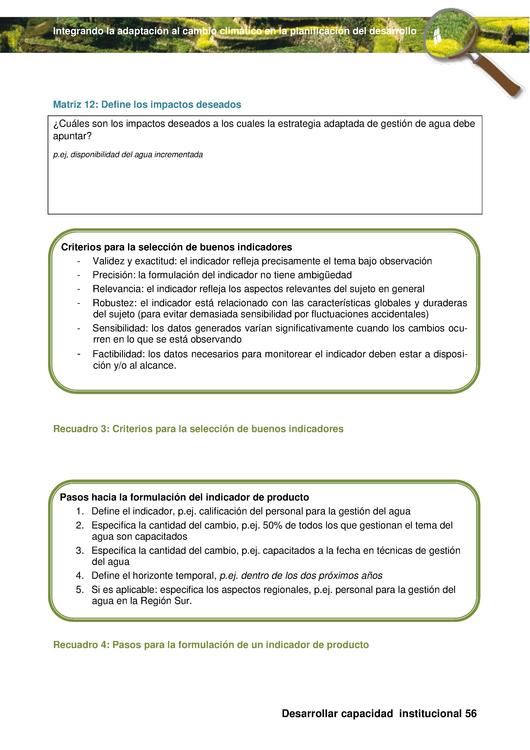 Integrando la adaptación al cambio climático en la planificación del desarrollo

Matriz 12: Define los impactos deseados

¿Cuáles son los impactos deseados a los cuales la estrategia adaptada de gestión de agua debe apuntar?

p.ej, disponibilidad del agua incrementada

Criterios para la selección de buenos indicadores
- Validez y exactitud: el indicador refleja precisamente el tema bajo observación
- Precisión: la formulación del indicador no tiene ambigüedad
- Relevancia: el indicador refleja los aspectos relevantes del sujeto en general
- Robustez: el indicador está relacionado con las características globales y duraderas del sujeto (para evitar demasiada sensibilidad por fluctuaciones accidentales)
- Sensibilidad: los datos generados varían significativamente cuando los cambios ocurren en lo que se está observando
- Factibilidad: los datos necesarios para monitorear el indicador deben estar a disposición y/o al alcance.

Recuadro 3: Criterios para la selección de buenos indicadores

Pasos hacia la formulación del indicador de producto
1. Define el indicador, p.ej. calificación del personal para la gestión del agua
2. Especifica la cantidad del cambio, p.ej. 50% de todos los que gestionan el tema del agua son capacitados
3. Especifica la cantidad del cambio, p.ej. capacitados a la fecha en técnicas de gestión del agua
4. Define el horizonte temporal, p.ej. dentro de los dos próximos años
5. Si es aplicable: especifica los aspectos regionales, p.ej. personal para la gestión del agua en la Región Sur.

Recuadro 4: Pasos para la formulación de un indicador de producto

Desarrollar capacidad institucional 56